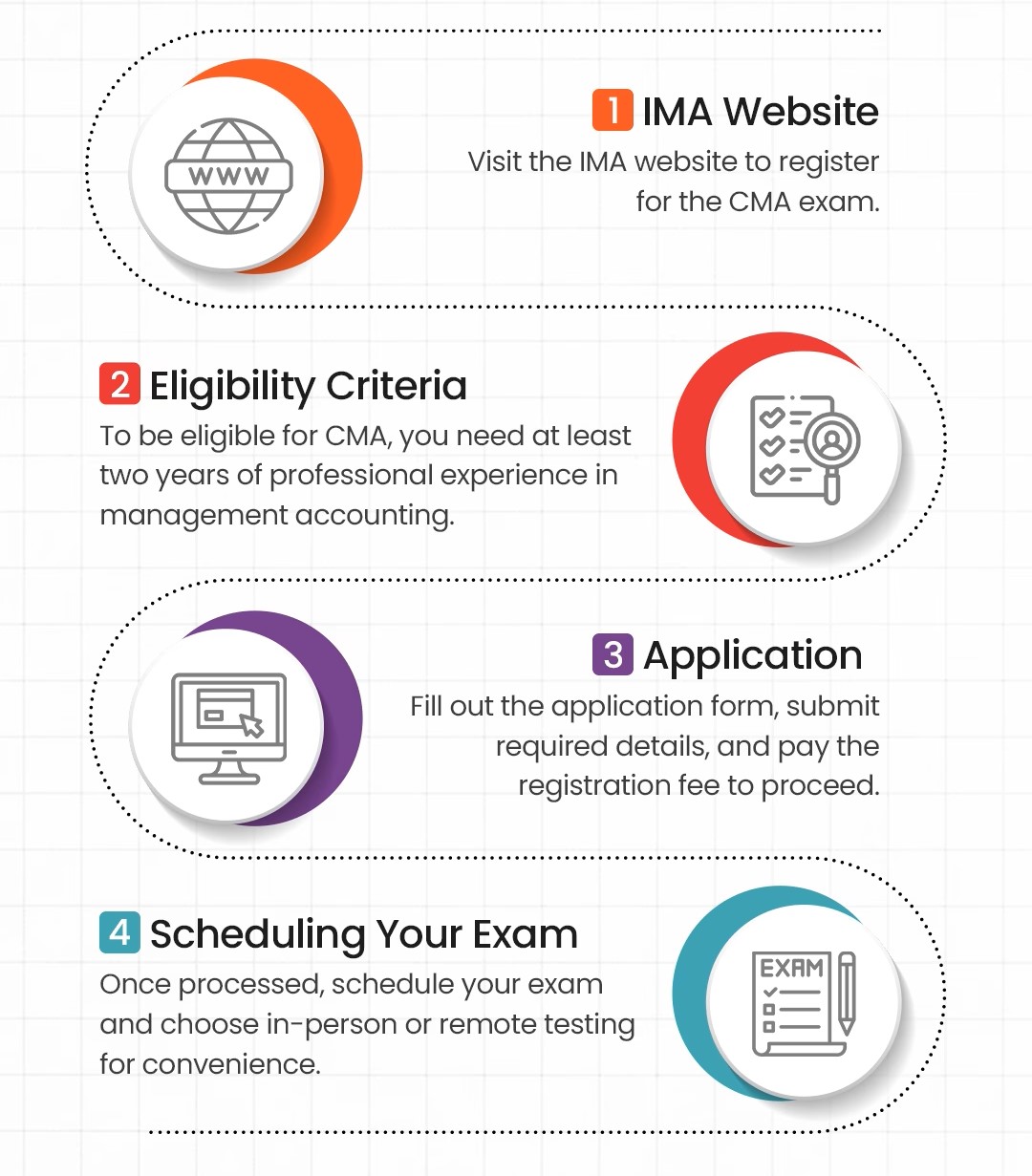 WWW

1 IMA Website
Visit the IMA website to register for the CMA exam.

2 Eligibility Criteria
To be eligible for CMA, you need at least two years of professional experience in management accounting.

3 Application
Fill out the application form, submit required details, and pay the registration fee to proceed.

4 Scheduling Your Exam
Once processed, schedule your exam and choose in-person or remote testing for convenience.

EXAM